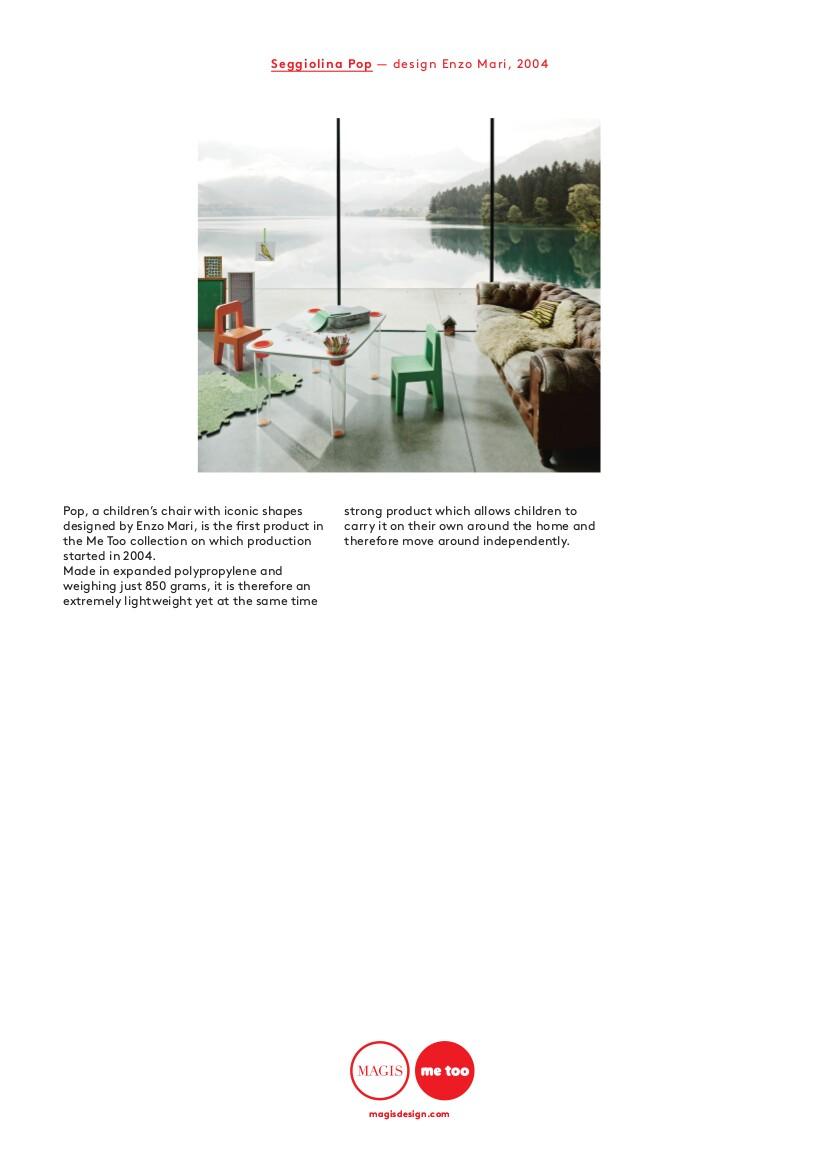 Seggiolina Pop — design Enzo Mari, 2004

Pop, a children's chair with iconic shapes designed by Enzo Mari, is the first product in the Me Too collection on which production started in 2004.
Made in expanded polypropylene and weighing just 850 grams, it is therefore an extremely lightweight yet at the same time strong product which allows children to carry it on their own around the home and therefore move around independently.

MAGIS

me too

magisdesign.com